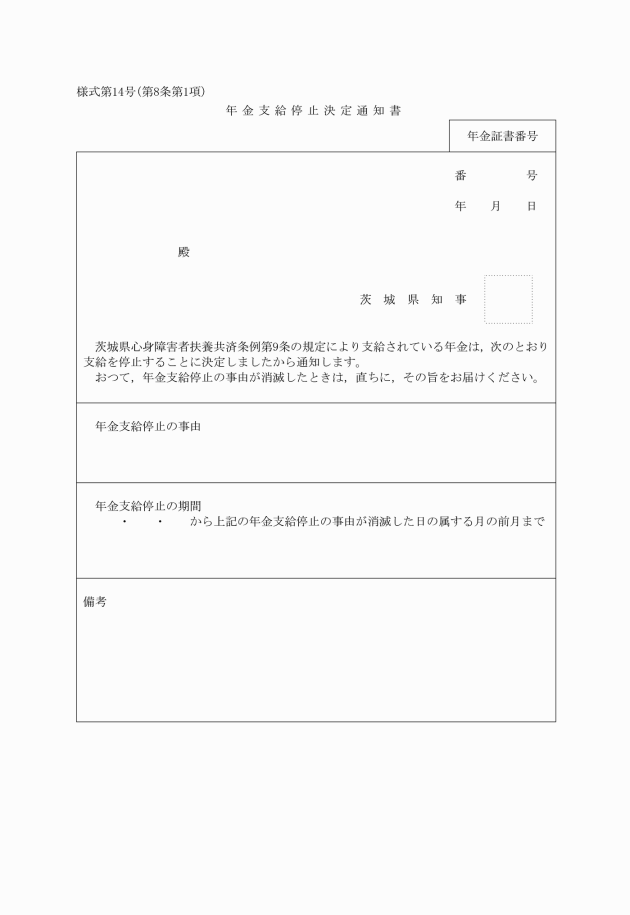 様式第14号(第8条第1項)

年金支給停止決定通知書

年金証書番号

番　　号

年　月　日

殿

茨城県知事

茨城県心身障害者扶養共済条例第9条の規定により支給されている年金は，次のとおり支給を停止することに決定しましたから通知します。
おつて，年金支給停止の事由が消滅したときは，直ちに，その旨をお届けください。

年金支給停止の事由

年金支給停止の期間
・　・　から上記の年金支給停止の事由が消滅した日の属する月の前月まで

備考